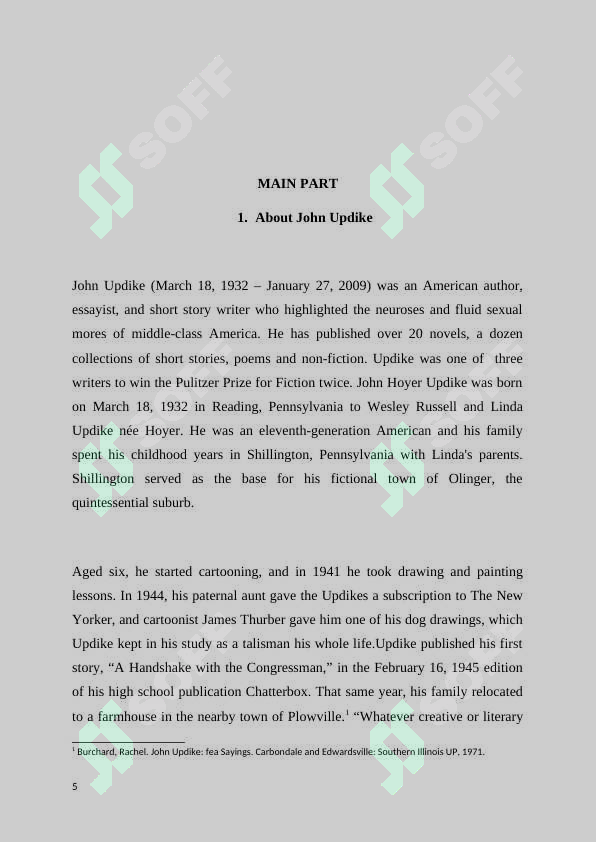 SOFF

SOFF

MAIN PART

1. About John Updike

John Updike (March 18, 1932 – January 27, 2009) was an American author, essayist, and short story writer who highlighted the neuroses and fluid sexual mores of middle-class America. He has published over 20 novels, a dozen collections of short stories, poems and non-fiction. Updike was one of three writers to win the Pulitzer Prize for Fiction twice. John Hoyer Updike was born on March 18, 1932 in Reading, Pennsylvania to Wesley Russell and Linda Updike née Hoyer. He was an eleventh-generation American and his family spent his childhood years in Shillington, Pennsylvania with Linda's parents. Shillington served as the base for his fictional town of Olinger, the quintessential suburb.

Aged six, he started cartooning, and in 1941 he took drawing and painting lessons. In 1944, his paternal aunt gave the Updikes a subscription to The New Yorker, and cartoonist James Thurber gave him one of his dog drawings, which Updike kept in his study as a talisman his whole life.Updike published his first story, “A Handshake with the Congressman,” in the February 16, 1945 edition of his high school publication Chatterbox. That same year, his family relocated to a farmhouse in the nearby town of Plowville.$^1$ “Whatever creative or literary

$^1$ Burchard, Rachel. John Updike: fea Sayings. Carbondale and Edwardsville: Southern Illinois UP, 1971.

5